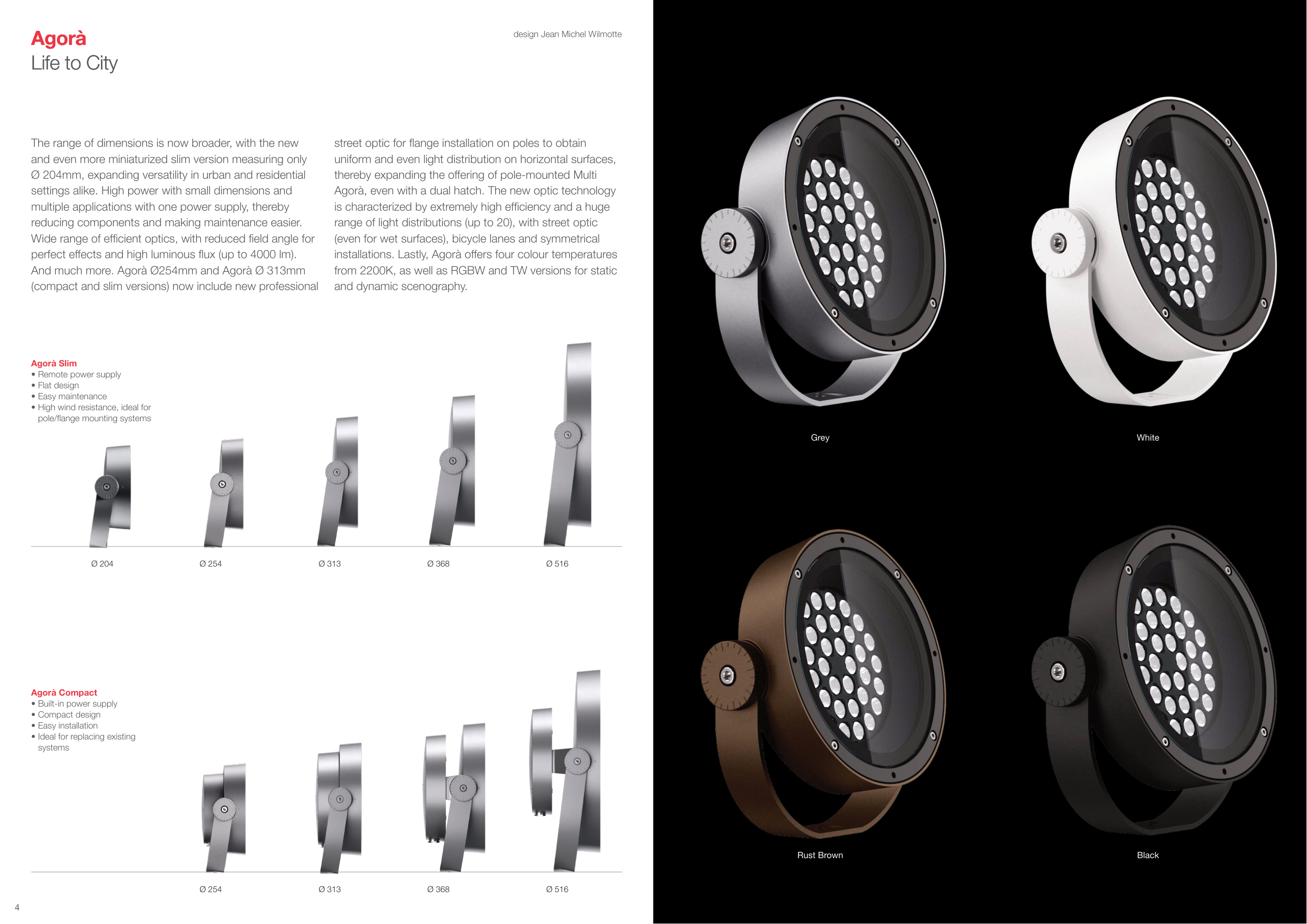 Agorà
Life to City

design Jean Michel Wilmotte

The range of dimensions is now broader, with the new and even more miniaturized slim version measuring only Ø 204mm, expanding versatility in urban and residential settings alike. High power with small dimensions and multiple applications with one power supply, thereby reducing components and making maintenance easier. Wide range of efficient optics, with reduced field angle for perfect effects and high luminous flux (up to 4000 lm). And much more. Agorà Ø254mm and Agorà Ø 313mm (compact and slim versions) now include new professional street optic for flange installation on poles to obtain uniform and even light distribution on horizontal surfaces, thereby expanding the offering of pole-mounted Multi Agorà, even with a dual hatch. The new optic technology is characterized by extremely high efficiency and a huge range of light distributions (up to 20), with street optic (even for wet surfaces), bicycle lanes and symmetrical installations. Lastly, Agorà offers four colour temperatures from 2200K, as well as RGBW and TW versions for static and dynamic scenography.

Agorà Slim
• Remote power supply
• Flat design
• Easy maintenance
• High wind resistance, ideal for pole/flange mounting systems

Ø 204
Ø 254
Ø 313
Ø 368
Ø 516

Agorà Compact
• Built-in power supply
• Compact design
• Easy installation
• Ideal for replacing existing systems

Ø 254
Ø 313
Ø 368
Ø 516

4

Grey
White
Rust Brown
Black